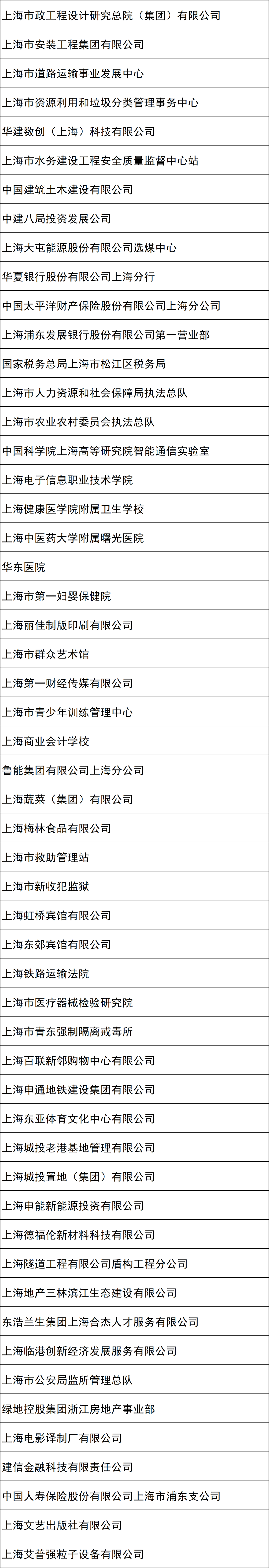 | 上海市政工程设计研究总院（集团）有限公司 |
|---|
| 上海市安装工程集团有限公司 |
| 上海市道路运输事业发展中心 |
| 上海市资源利用和垃圾分类管理事务中心 |
| 华建数创（上海）科技有限公司 |
| 上海市水务建设工程安全质量监督中心站 |
| 中国建筑土木建设有限公司 |
| 中建八局投资发展公司 |
| 上海大屯能源股份有限公司选煤中心 |
| 华夏银行股份有限公司上海分行 |
| 中国太平洋财产保险股份有限公司上海分公司 |
| 上海浦东发展银行股份有限公司第一营业部 |
| 国家税务总局上海市松江区税务局 |
| 上海市人力资源和社会保障局执法总队 |
| 上海市农业农村委员会执法总队 |
| 中国科学院上海高等研究院智能通信实验室 |
| 上海电子信息职业技术学院 |
| 上海健康医学院附属卫生学校 |
| 上海中医药大学附属曙光医院 |
| 华东医院 |
| 上海市第一妇婴保健院 |
| 上海丽佳制版印刷有限公司 |
| 上海市群众艺术馆 |
| 上海第一财经传媒有限公司 |
| 上海市青少年训练管理中心 |
| 上海商业会计学校 |
| 鲁能集团有限公司上海分公司 |
| 上海蔬菜（集团）有限公司 |
| 上海梅林食品有限公司 |
| 上海市救助管理站 |
| 上海市新收犯监狱 |
| 上海虹桥宾馆有限公司 |
| 上海东郊宾馆有限公司 |
| 上海铁路运输法院 |
| 上海市医疗器械检验研究院 |
| 上海市青东强制隔离戒毒所 |
| 上海百联新邻购物中心有限公司 |
| 上海申通地铁建设集团有限公司 |
| 上海东亚体育文化中心有限公司 |
| 上海城投老港基地管理有限公司 |
| 上海城投置地（集团）有限公司 |
| 上海申能新能源投资有限公司 |
| 上海德福伦新材料科技有限公司 |
| 上海隧道工程有限公司盾构工程分公司 |
| 上海地产三林滨江生态建设有限公司 |
| 东浩兰生集团上海合杰人才服务有限公司 |
| 上海临港创新经济发展服务有限公司 |
| 上海市公安局监所管理总队 |
| 绿地控股集团浙江房地产事业部 |
| 上海电影译制厂有限公司 |
| 建信金融科技有限责任公司 |
| 中国人寿保险股份有限公司上海市浦东支公司 |
| 上海文艺出版社有限公司 |
| 上海艾普强粒子设备有限公司 |